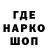 ГДЕ
НАРКО
ШОП